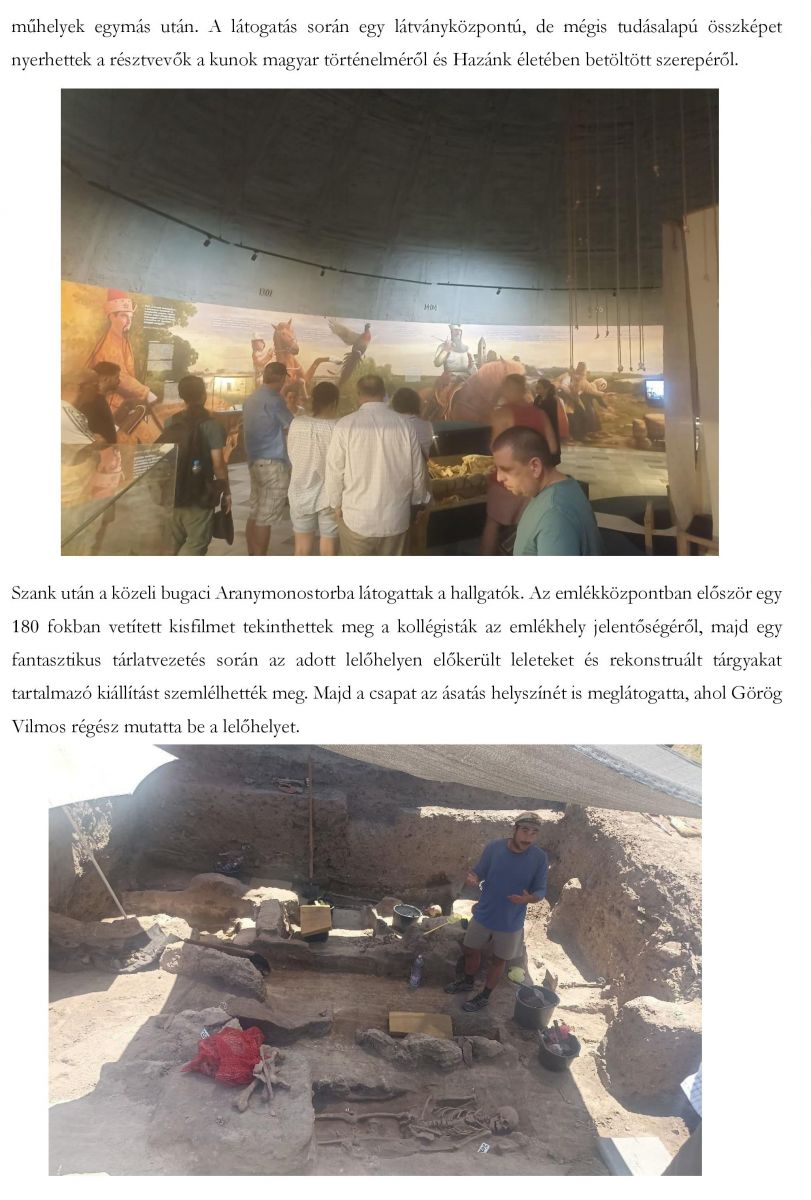 műhelyek egymás után. A látogatás során egy látványközpontú, de mégis tudásalapú összképet nyerhettek a résztvevők a kunok magyar történelméről és Hazánk életében betöltött szerepéről.

Szank után a közeli bugaci Aranymonostorba látogattak a hallgatók. Az emlékközpontban először egy 180 fokban vetített kisfilmet tekinthettek meg a kollégisták az emlékhely jelentőségéről, majd egy fantasztikus tárlatvezetés során az adott lelőhelyen előkerült leleteket és rekonstruált tárgyakat tartalmazó kiállítást szemlélhették meg. Majd a csapat az ásatás helyszínét is meglátogatta, ahol Görög Vilmos régész mutatta be a lelőhelyet.